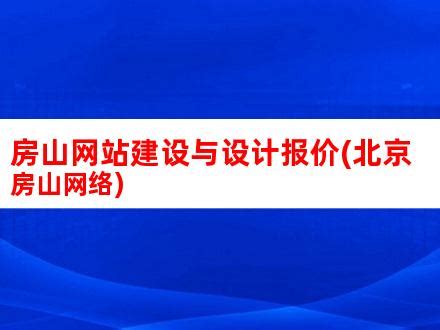 房山网站建设与设计报价(北京房山网络)